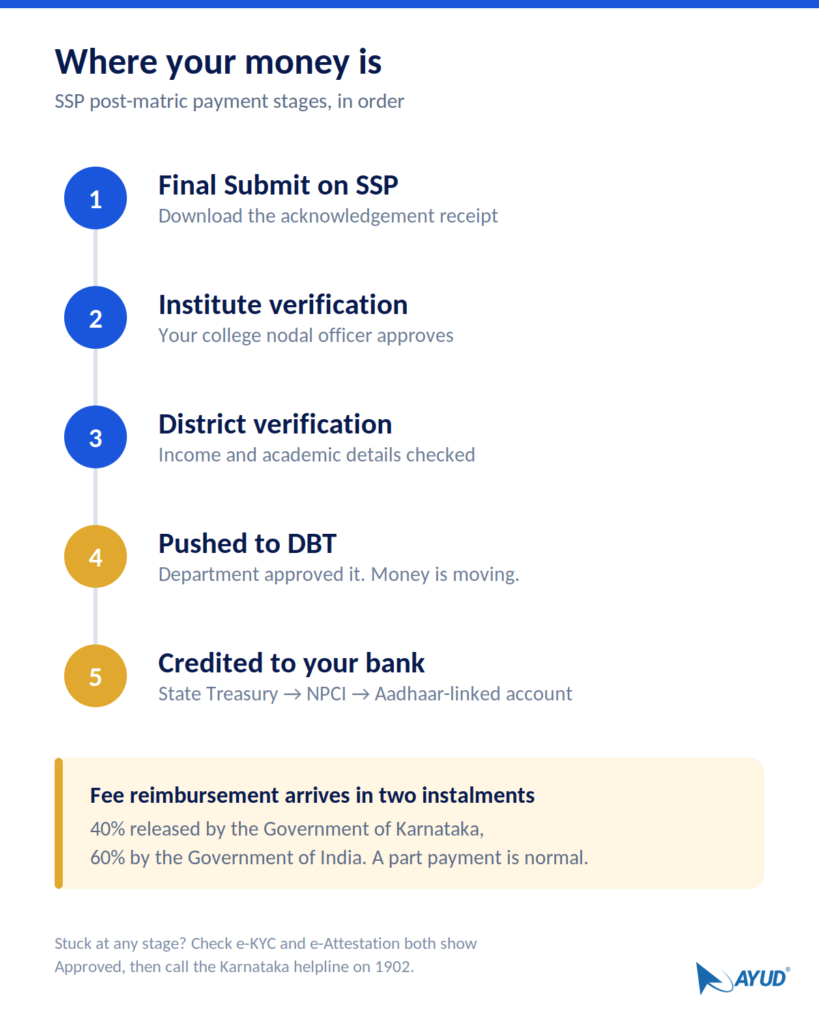 Where your money is

SSP post-matric payment stages, in order

1

Final Submit on SSP

Download the acknowledgement receipt

2

Institute verification

Your college nodal officer approves

3

District verification

Income and academic details checked

4

Pushed to DBT

Department approved it. Money is moving.

5

Credited to your bank

State Treasury → NPCI → Aadhaar-linked account

Fee reimbursement arrives in two instalments

40% released by the Government of Karnataka,
60% by the Government of India. A part payment is normal.

Stuck at any stage? Check e-KYC and e-Attestation both show Approved, then call the Karnataka helpline on 1902.

AYUD®